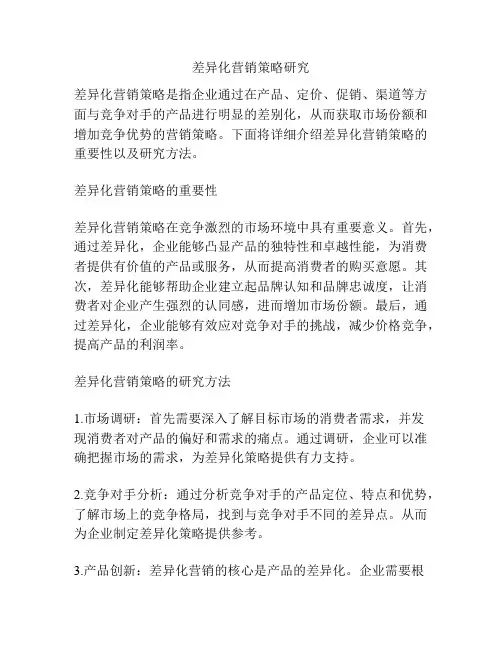 差异化营销策略研究

差异化营销策略是指企业通过在产品、定价、促销、渠道等方面与竞争对手的产品进行明显的差别化，从而获取市场份额和增加竞争优势的营销策略。下面将详细介绍差异化营销策略的重要性以及研究方法。

差异化营销策略的重要性

差异化营销策略在竞争激烈的市场环境中具有重要意义。首先，通过差异化，企业能够凸显产品的独特性和卓越性能，为消费者提供有价值的产品或服务，从而提高消费者的购买意愿。其次，差异化能够帮助企业建立起品牌认知和品牌忠诚度，让消费者对企业产生强烈的认同感，进而增加市场份额。最后，通过差异化，企业能够有效应对竞争对手的挑战，减少价格竞争，提高产品的利润率。

差异化营销策略的研究方法

1.市场调研：首先需要深入了解目标市场的消费者需求，并发现消费者对产品的偏好和需求的痛点。通过调研，企业可以准确把握市场的需求，为差异化策略提供有力支持。

2.竞争对手分析：通过分析竞争对手的产品定位、特点和优势，了解市场上的竞争格局，找到与竞争对手不同的差异点。从而为企业制定差异化策略提供参考。

3.产品创新：差异化营销的核心是产品的差异化。企业需要根